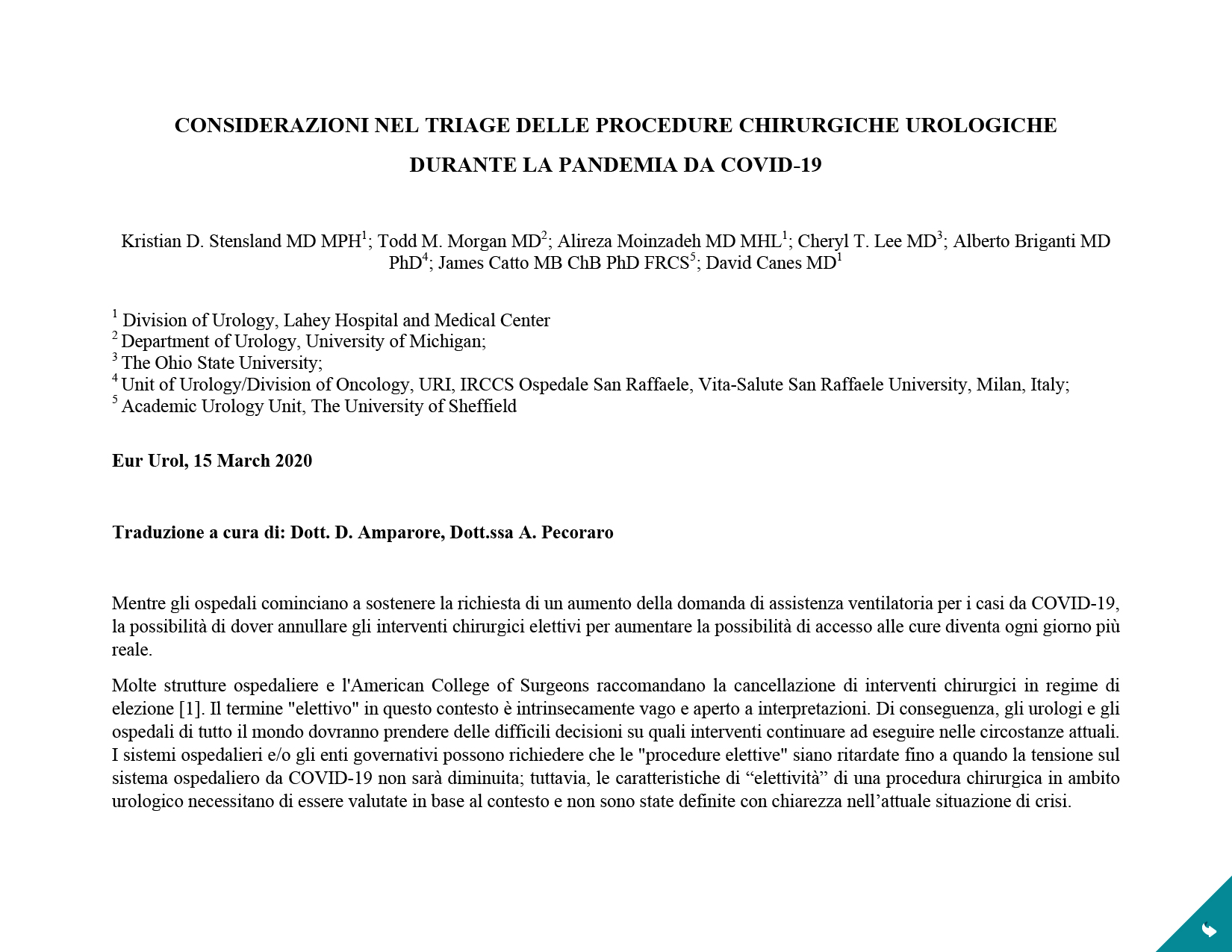 CONSIDERAZIONI NEL TRIAGE DELLE PROCEDURE CHIRURGICHE UROLOGICHE DURANTE LA PANDEMIA DA COVID-19

Kristian D. Stensland MD MPH$^1$; Todd M. Morgan MD$^2$; Alireza Moinzadeh MD MHL$^1$; Cheryl T. Lee MD$^3$; Alberto Briganti MD PhD$^4$; James Catto MB ChB PhD FRCS$^5$; David Canes MD$^1$

$^1$ Division of Urology, Lahey Hospital and Medical Center
$^2$ Department of Urology, University of Michigan;
$^3$ The Ohio State University;
$^4$ Unit of Urology/Division of Oncology, URI, IRCCS Ospedale San Raffaele, Vita-Salute San Raffaele University, Milan, Italy;
$^5$ Academic Urology Unit, The University of Sheffield

Eur Urol, 15 March 2020

Traduzione a cura di: Dott. D. Amparore, Dott.ssa A. Pecoraro

Mentre gli ospedali cominciano a sostenere la richiesta di un aumento della domanda di assistenza ventilatoria per i casi da COVID-19, la possibilità di dover annullare gli interventi chirurgici elettivi per aumentare la possibilità di accesso alle cure diventa ogni giorno più reale.

Molte strutture ospedaliere e l'American College of Surgeons raccomandano la cancellazione di interventi chirurgici in regime di elezione [1]. Il termine "elettivo" in questo contesto è intrinsecamente vago e aperto a interpretazioni. Di conseguenza, gli urologi e gli ospedali di tutto il mondo dovranno prendere delle difficili decisioni su quali interventi continuare ad eseguire nelle circostanze attuali. I sistemi ospedalieri e/o gli enti governativi possono richiedere che le "procedure elettive" siano ritardate fino a quando la tensione sul sistema ospedaliero da COVID-19 non sarà diminuita; tuttavia, le caratteristiche di “elettività” di una procedura chirurgica in ambito urologico necessitano di essere valutate in base al contesto e non sono state definite con chiarezza nell’attuale situazione di crisi.